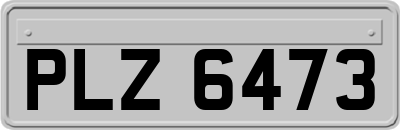 PLZ 6473